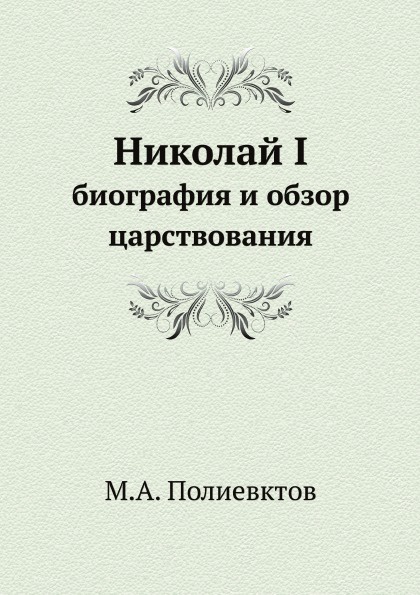 Николай I
биография и обзор царствования

М.А. Полиевктов